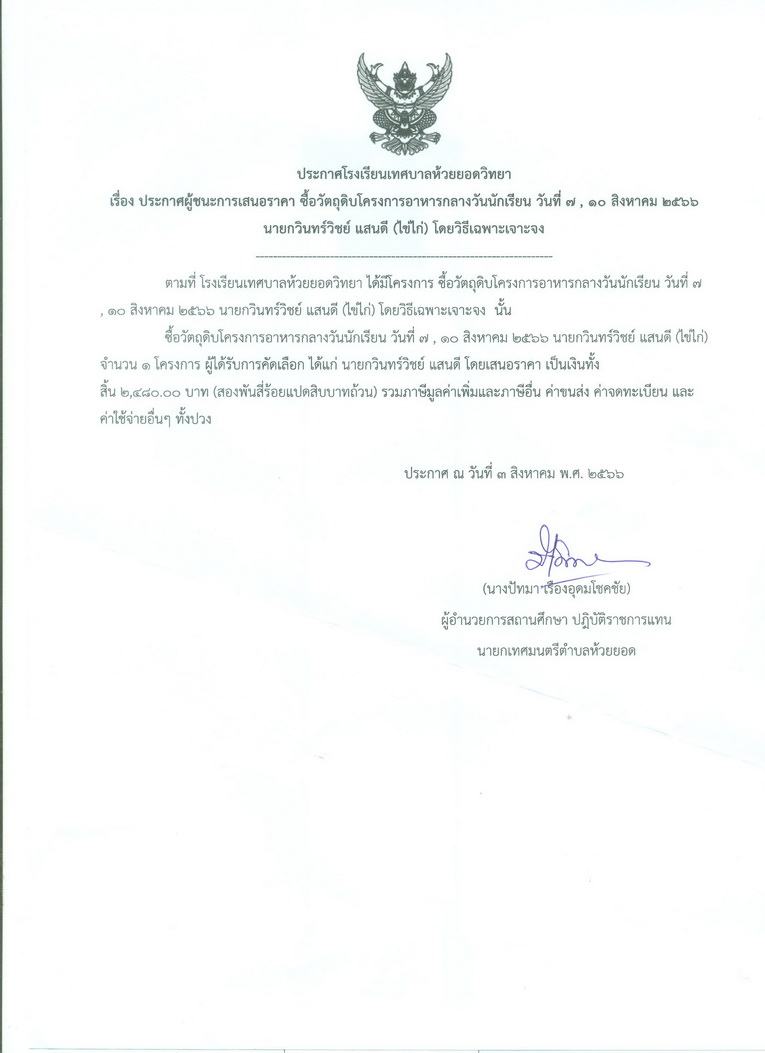 ประกาศโรงเรียนเทศบาลห้วยยอดวิทยา
เรื่อง ประกาศผู้ชนะการเสนอราคา ซื้อวัตถุดิบโครงการอาหารกลางวันนักเรียน วันที่ ๗ , ๑๐ สิงหาคม ๒๕๖๖ นายกวินทร์วิชย์ แสนดี (ไข่ไก่) โดยวิธีเฉพาะเจาะจง

--------------------------------------------------------------------

ตามที่ โรงเรียนเทศบาลห้วยยอดวิทยา ได้มีโครงการ ซื้อวัตถุดิบโครงการอาหารกลางวันนักเรียน วันที่ ๗ , ๑๐ สิงหาคม ๒๕๖๖ นายกวินทร์วิชย์ แสนดี (ไข่ไก่) โดยวิธีเฉพาะเจาะจง นั้น

ซื้อวัตถุดิบโครงการอาหารกลางวันนักเรียน วันที่ ๗ , ๑๐ สิงหาคม ๒๕๖๖ นายกวินทร์วิชย์ แสนดี (ไข่ไก่) จำนวน ๑ โครงการ ผู้ได้รับการคัดเลือก ได้แก่ นายกวินทร์วิชย์ แสนดี โดยเสนอราคา เป็นเงินทั้งสิ้น ๒,๔๘๐.๐๐ บาท (สองพันสี่ร้อยแปดสิบบาทถ้วน) รวมภาษีมูลค่าเพิ่มและภาษีอื่น ค่าขนส่ง ค่าจดทะเบียน และค่าใช้จ่ายอื่นๆ ทั้งปวง

ประกาศ ณ วันที่ ๓ สิงหาคม พ.ศ. ๒๕๖๖

(นางปัทมา เรืองอุดมโชคชัย)
ผู้อำนวยการสถานศึกษา ปฏิบัติราชการแทน
นายกเทศมนตรีตำบลห้วยยอด